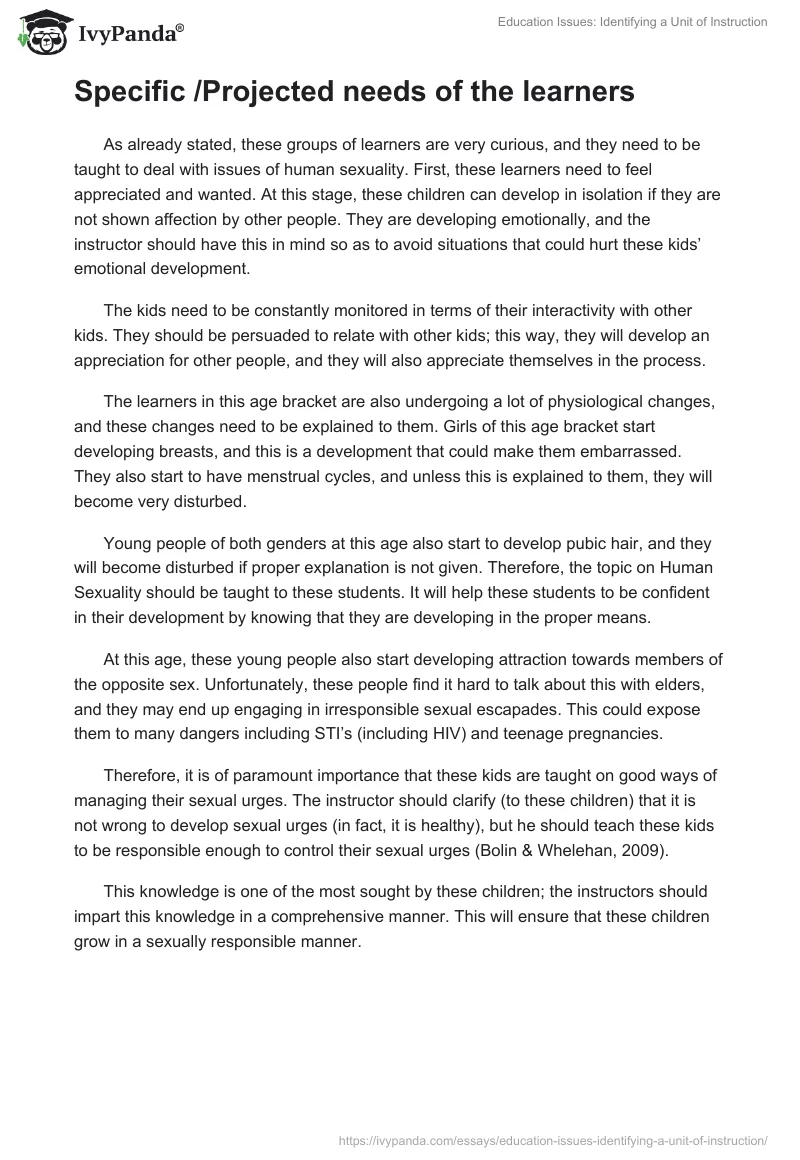 IvyPanda®

Education Issues: Identifying a Unit of Instruction

Specific /Projected needs of the learners

As already stated, these groups of learners are very curious, and they need to be taught to deal with issues of human sexuality. First, these learners need to feel appreciated and wanted. At this stage, these children can develop in isolation if they are not shown affection by other people. They are developing emotionally, and the instructor should have this in mind so as to avoid situations that could hurt these kids' emotional development.

The kids need to be constantly monitored in terms of their interactivity with other kids. They should be persuaded to relate with other kids; this way, they will develop an appreciation for other people, and they will also appreciate themselves in the process.

The learners in this age bracket are also undergoing a lot of physiological changes, and these changes need to be explained to them. Girls of this age bracket start developing breasts, and this is a development that could make them embarrassed. They also start to have menstrual cycles, and unless this is explained to them, they will become very disturbed.

Young people of both genders at this age also start to develop pubic hair, and they will become disturbed if proper explanation is not given. Therefore, the topic on Human Sexuality should be taught to these students. It will help these students to be confident in their development by knowing that they are developing in the proper means.

At this age, these young people also start developing attraction towards members of the opposite sex. Unfortunately, these people find it hard to talk about this with elders, and they may end up engaging in irresponsible sexual escapades. This could expose them to many dangers including STI's (including HIV) and teenage pregnancies.

Therefore, it is of paramount importance that these kids are taught on good ways of managing their sexual urges. The instructor should clarify (to these children) that it is not wrong to develop sexual urges (in fact, it is healthy), but he should teach these kids to be responsible enough to control their sexual urges (Bolin & Whelehan, 2009).

This knowledge is one of the most sought by these children; the instructors should impart this knowledge in a comprehensive manner. This will ensure that these children grow in a sexually responsible manner.

https://ivypanda.com/essays/education-issues-identifying-a-unit-of-instruction/